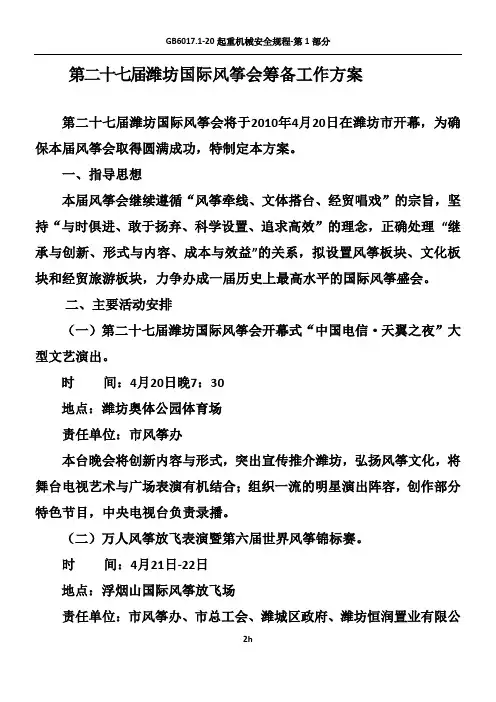 GB6017.1-20 起重机械安全规程-第 1 部分

第二十七届潍坊国际风筝会筹备工作方案

第二十七届潍坊国际风筝会将于2010年4月20日在潍坊市开幕，为确保本届风筝会取得圆满成功，特制定本方案。

一、指导思想

本届风筝会继续遵循“风筝牵线、文体搭台、经贸唱戏”的宗旨，坚持“与时俱进、敢于扬弃、科学设置、追求高效”的理念，正确处理“继承与创新、形式与内容、成本与效益”的关系，拟设置风筝板块、文化板块和经贸旅游板块，力争办成一届历史上最高水平的国际风筝盛会。

二、主要活动安排

（一）第二十七届潍坊国际风筝会开幕式“中国电信·天翼之夜”大型文艺演出。

时　　间：4月20日晚7：30

地点：潍坊奥体公园体育场

责任单位：市风筝办

本台晚会将创新内容与形式，突出宣传推介潍坊，弘扬风筝文化，将舞台电视艺术与广场表演有机结合；组织一流的明星演出阵容，创作部分特色节目，中央电视台负责录播。

（二）万人风筝放飞表演暨第六届世界风筝锦标赛。

时　　间：4月21日-22日

地点：浮烟山国际风筝放飞场

责任单位：市风筝办、市总工会、潍城区政府、潍坊恒润置业有限公

2h